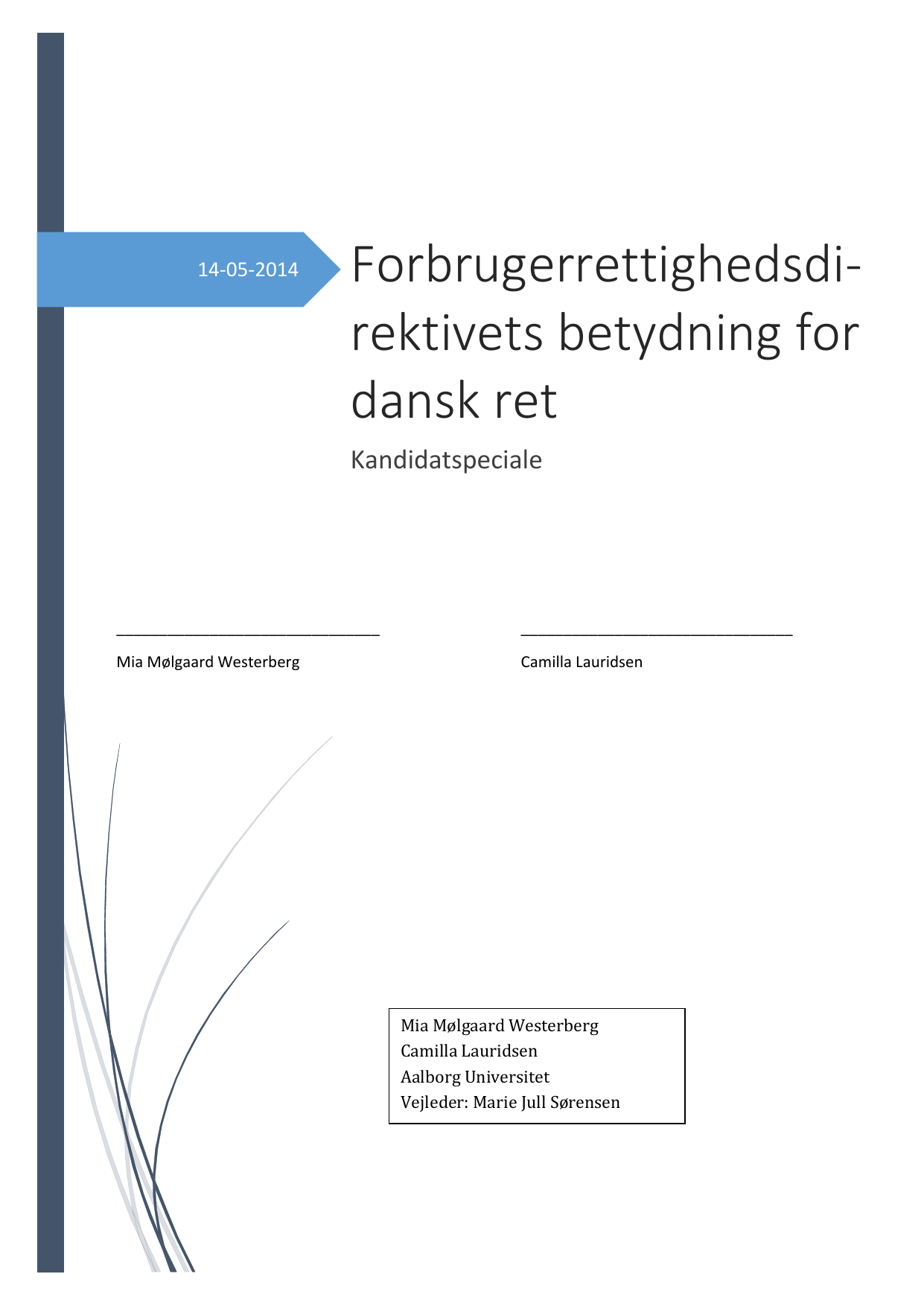 14-05-2014

Forbrugerrettighedsdirektivets betydning for dansk ret

Kandidatspeciale

Mia Mølgaard Westerberg

Camilla Lauridsen

Mia Mølgaard Westerberg
Camilla Lauridsen
Aalborg Universitet
Vejleder: Marie Jull Sørensen